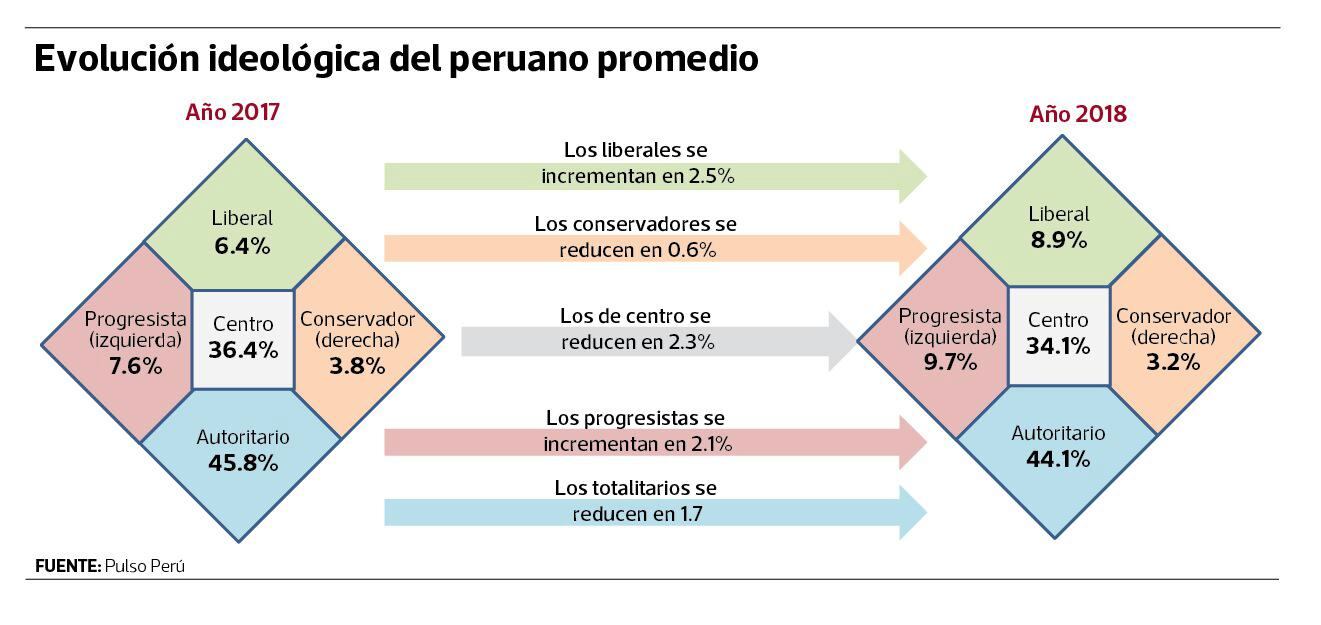 Evolución ideológica del peruano promedio

Año 2017

Liberal
6.4%

Progresista (izquierda)
7.6%

Centro
36.4%

Conservador (derecha)
3.8%

Autoritario
45.8%

Los liberales se incrementan en 2.5%

Los conservadores se reducen en 0.6%

Los de centro se reducen en 2.3%

Los progresistas se incrementan en 2.1%

Los totalitarios se reducen en 1.7

Año 2018

Liberal
8.9%

Progresista (izquierda)
9.7%

Centro
34.1%

Conservador (derecha)
3.2%

Autoritario
44.1%

FUENTE: Pulso Perú